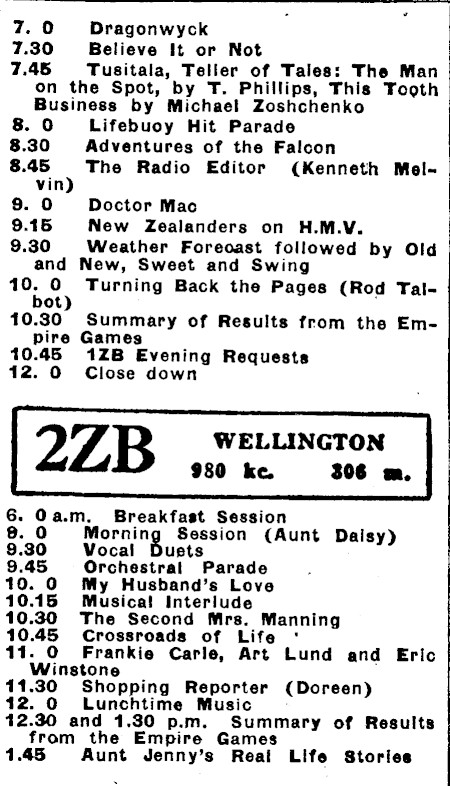 7. 0 Dragonwyck
7.30 Believe It or Not
7.45 Tusitala, Teller of Tales: The Man on the Spot, by T. Phillips, This Tooth Business by Michael Zoshchenko
8. 0 Lifebuoy Hit Parade
8.30 Adventures of the Falcon
8.45 The Radio Editor (Kenneth Melvin)
9. 0 Doctor Mac
9.15 New Zealanders on H.M.V.
9.30 Weather Forecast followed by Old and New, Sweet and Swing
10. 0 Turning Back the Pages (Rod Talbot)
10.30 Summary of Results from the Empire Games
10.45 1ZB Evening Requests
12. 0 Close down

2ZB WELLINGTON
980 kc. 306 m.

6. 0 a.m. Breakfast Session
9. 0 Morning Session (Aunt Daisy)
9.30 Vocal Duets
9.45 Orchestral Parade
10. 0 My Husband's Love
10.15 Musical Interlude
10.30 The Second Mrs. Manning
10.45 Crossroads of Life
11. 0 Frankie Carle, Art Lund and Eric Winstone
11.30 Shopping Reporter (Doreen)
12. 0 Lunchtime Music
12.30 and 1.30 p.m. Summary of Results from the Empire Games
1.45 Aunt Jenny's Real Life Stories